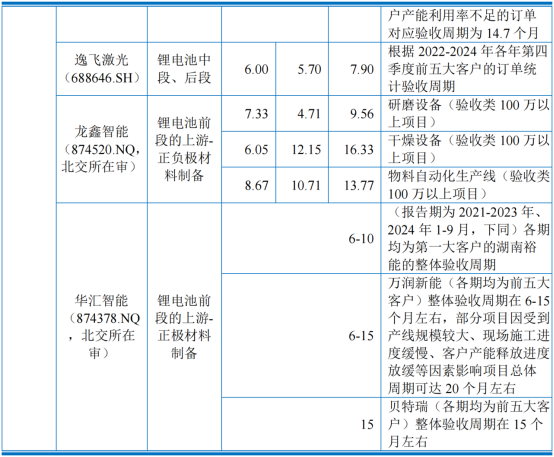 |  |  |  |  |  |  | 户产能利用率不足的订单对应验收周期为14.7个月 |
|---|---|---|---|---|---|---|
|  | 逸飞激光（688646.SH） | 锂电池中段、后段 | 6.00 | 5.70 | 7.90 | 根据2022-2024年各年第四季度前五大客户的订单统计验收周期 |
|  | 龙鑫智能（874520.NQ，北交所在审） | 锂电池前段的上游-正负极材料制备 | 7.33 | 4.71 | 9.56 | 研磨设备（验收类100万以上项目） |
|  |  |  | 6.05 | 12.15 | 16.33 | 干燥设备（验收类100万以上项目） |
|  |  |  | 8.67 | 10.71 | 13.77 | 物料自动化生产线（验收类100万以上项目） |
|  | 华汇智能（874378.NQ，北交所在审） | 锂电池前段的上游-正极材料制备 | 6-10 |  |  | （报告期为2021-2023年、2024年1-9月，下同）各期均为第一大客户的湖南裕能的整体验收周期 |
|  |  |  | 6-15 |  |  | 万润新能（各期均为前五大客户）整体验收周期在6-15个月左右，部分项目因受到产线规模较大、现场施工进度缓慢、客户产能释放进度放缓等因素影响项目总体周期可达20个月左右 |
|  |  |  | 15 |  |  | 贝特瑞（各期均为前五大客户）整体验收周期在15个月左右 |